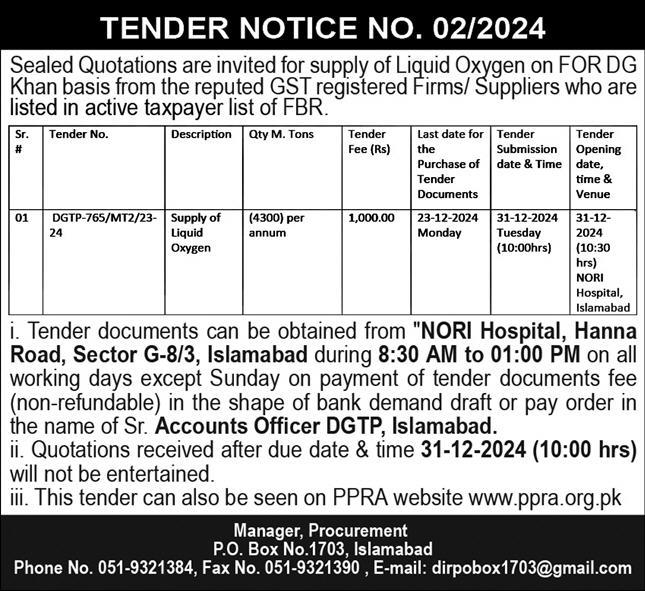 TENDER NOTICE NO. 02/2024

Sealed Quotations are invited for supply of Liquid Oxygen on FOR DG Khan basis from the reputed GST registered Firms/ Suppliers who are listed in active taxpayer list of FBR.

| Sr. # | Tender No. | Description | Qty M. Tons | Tender Fee (Rs) | Last date for the Purchase of Tender Documents | Tender Submission date & Time | Tender Opening date, time & Venue |
|---|---|---|---|---|---|---|---|
| 01 | DGTP-765/MT2/23-24 | Supply of Liquid Oxygen | (4300) per annum | 1,000.00 | 23-12-2024 Monday | 31-12-2024 Tuesday (10:00hrs) | 31-12-2024 (10:30 hrs) NORI Hospital, Islamabad |

i. Tender documents can be obtained from "NORI Hospital, Hanna Road, Sector G-8/3, Islamabad during 8:30 AM to 01:00 PM on all working days except Sunday on payment of tender documents fee (non-refundable) in the shape of bank demand draft or pay order in the name of Sr. Accounts Officer DGTP, Islamabad.
ii. Quotations received after due date & time 31-12-2024 (10:00 hrs) will not be entertained.
iii. This tender can also be seen on PPRA website www.ppra.org.pk

Manager, Procurement
P.O. Box No.1703, Islamabad
Phone No. 051-9321384, Fax No. 051-9321390 , E-mail: dirpobox1703@gmail.com